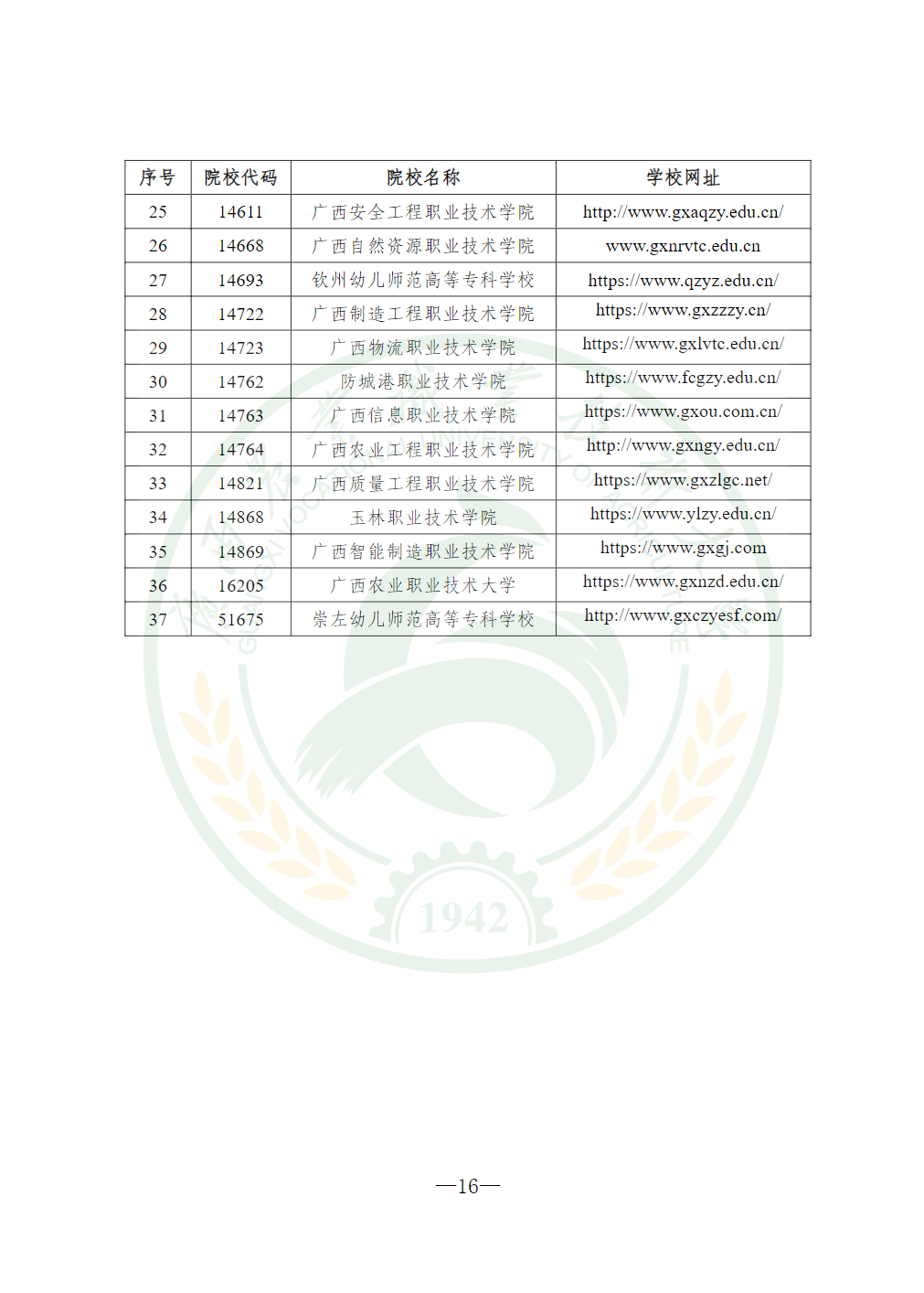 | 序号 | 院校代码 | 院校名称 | 学校网址 |
|---|---|---|---|
| 25 | 14611 | 广西安全工程职业技术学院 | http://www.gxaqzy.edu.cn/ |
| 26 | 14668 | 广西自然资源职业技术学院 | www.gxnrvtc.edu.cn |
| 27 | 14693 | 钦州幼儿师范高等专科学校 | https://www.qzyz.edu.cn/ |
| 28 | 14722 | 广西制造工程职业技术学院 | https://www.gxzzzy.cn/ |
| 29 | 14723 | 广西物流职业技术学院 | https://www.gxlvtc.edu.cn/ |
| 30 | 14762 | 防城港职业技术学院 | https://www.fcgzy.edu.cn/ |
| 31 | 14763 | 广西信息职业技术学院 | https://www.gxou.com.cn/ |
| 32 | 14764 | 广西农业工程职业技术学院 | http://www.gxngy.edu.cn/ |
| 33 | 14821 | 广西质量工程职业技术学院 | https://www.gxzlgc.net/ |
| 34 | 14868 | 玉林职业技术学院 | https://www.ylzy.edu.cn/ |
| 35 | 14869 | 广西智能制造职业技术学院 | https://www.gxgj.com |
| 36 | 16205 | 广西农业职业技术大学 | https://www.gxnzd.edu.cn/ |
| 37 | 51675 | 崇左幼儿师范高等专科学校 | http://www.gxczyesf.com/ |

—16—

1942